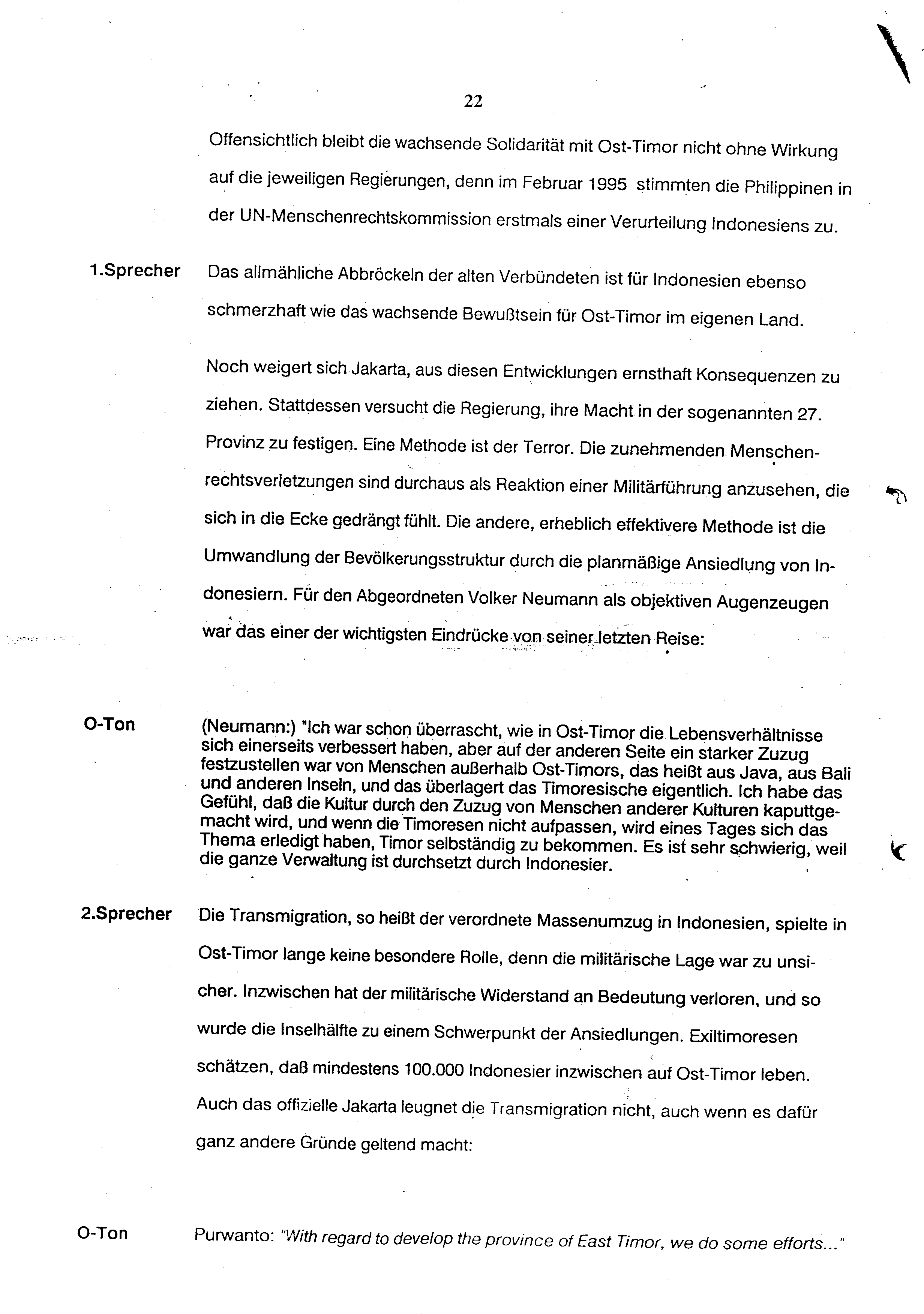 22

Offensichtlich bleibt die wachsende Solidarität mit Ost-Timor nicht ohne Wirkung auf die jeweiligen Regierungen, denn im Februar 1995 stimmten die Philippinen in der UN-Menschenrechtskommission erstmals einer Verurteilung Indonesiens zu.

1.Sprecher Das allmähliche Abbröckeln der alten Verbündeten ist für Indonesien ebenso schmerzhaft wie das wachsende Bewußtsein für Ost-Timor im eigenen Land.

Noch weigert sich Jakarta, aus diesen Entwicklungen ernsthaft Konsequenzen zu ziehen. Stattdessen versucht die Regierung, ihre Macht in der sogenannten 27. Provinz zu festigen. Eine Methode ist der Terror. Die zunehmenden Menschenrechtsverletzungen sind durchaus als Reaktion einer Militärführung anzusehen, die sich in die Ecke gedrängt fühlt. Die andere, erheblich effektivere Methode ist die Umwandlung der Bevölkerungsstruktur durch die planmäßige Ansiedlung von Indonesiern. Für den Abgeordneten Volker Neumann als objektiven Augenzeugen war das einer der wichtigsten Eindrücke von seiner letzten Reise:

O-Ton (Neumann:) "Ich war schon überrascht, wie in Ost-Timor die Lebensverhältnisse sich einerseits verbessert haben, aber auf der anderen Seite ein starker Zuzug festzustellen war von Menschen außerhalb Ost-Timors, das heißt aus Java, aus Bali und anderen Inseln, und das überlagert das Timoresische eigentlich. Ich habe das Gefühl, daß die Kultur durch den Zuzug von Menschen anderer Kulturen kaputtgemacht wird, und wenn die Timoresen nicht aufpassen, wird eines Tages sich das Thema erledigt haben, Timor selbständig zu bekommen. Es ist sehr schwierig, weil die ganze Verwaltung ist durchsetzt durch Indonesier.

2.Sprecher Die Transmigration, so heißt der verordnete Massenumzug in Indonesien, spielte in Ost-Timor lange keine besondere Rolle, denn die militärische Lage war zu unsicher. Inzwischen hat der militärische Widerstand an Bedeutung verloren, und so wurde die Inselhälfte zu einem Schwerpunkt der Ansiedlungen. Exiltimoresen schätzen, daß mindestens 100.000 Indonesier inzwischen auf Ost-Timor leben. Auch das offizielle Jakarta leugnet die Transmigration nicht, auch wenn es dafür ganz andere Gründe geltend macht:

O-Ton Purwanto: "With regard to develop the province of East Timor, we do some efforts..."